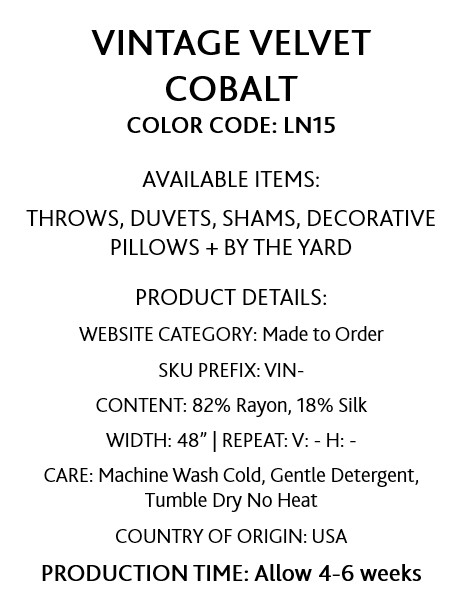 VINTAGE VELVET
COBALT
COLOR CODE: LN15

AVAILABLE ITEMS:

THROWS, DUVETS, SHAMS, DECORATIVE PILLOWS + BY THE YARD

PRODUCT DETAILS:

WEBSITE CATEGORY: Made to Order

SKU PREFIX: VIN-

CONTENT: 82% Rayon, 18% Silk

WIDTH: 48" | REPEAT: V: - H: -

CARE: Machine Wash Cold, Gentle Detergent, Tumble Dry No Heat

COUNTRY OF ORIGIN: USA

PRODUCTION TIME: Allow 4-6 weeks